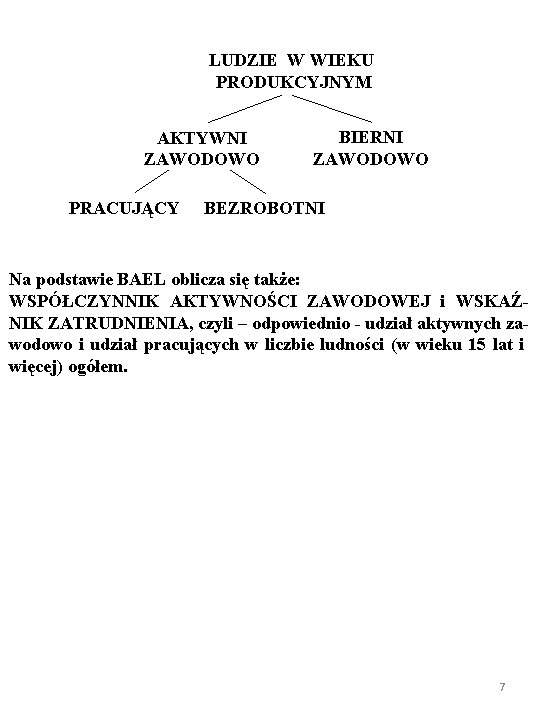 LUDZIE W WIEKU PRODUKCYJNYM

AKTYWNI ZAWODOWO

BIERNI ZAWODOWO

PRACUJĄCY

BEZROBOTNI

Na podstawie BAEL oblicza się także:
WSPÓŁCZYNNIK AKTYWNOŚCI ZAWODOWEJ i WSKAŹNIK ZATRUDNIENIA, czyli – odpowiednio - udział aktywnych zawodowo i udział pracujących w liczbie ludności (w wieku 15 lat i więcej) ogółem.

7